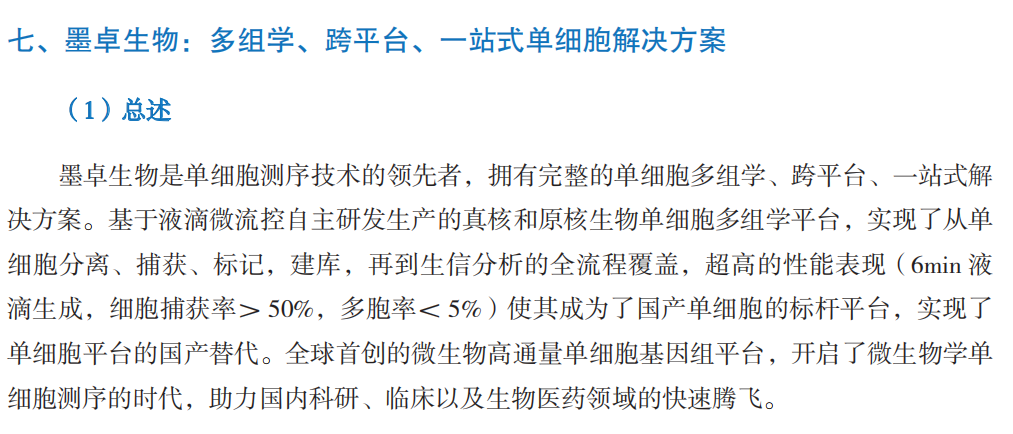 七、墨卓生物：多组学、跨平台、一站式单细胞解决方案

（1）总述

墨卓生物是单细胞测序技术的领先者，拥有完整的单细胞多组学、跨平台、一站式解决方案。基于液滴微流控自主研发生产的真核和原核生物单细胞多组学平台，实现了从单细胞分离、捕获、标记，建库，再到生信分析的全流程覆盖，超高的性能表现（6min液滴生成，细胞捕获率＞50%，多胞率＜5%）使其成为了国产单细胞的标杆平台，实现了单细胞平台的国产替代。全球首创的微生物高通量单细胞基因组平台，开启了微生物学单细胞测序的时代，助力国内科研、临床以及生物医药领域的快速腾飞。